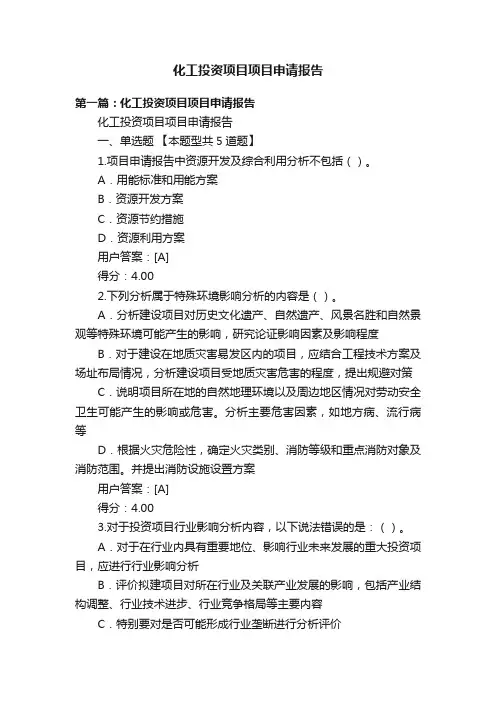 化工投资项目项目申请报告

第一篇：化工投资项目项目申请报告

化工投资项目项目申请报告

一、单选题 【本题型共 5 道题】

1.项目申请报告中资源开发及综合利用分析不包括（ ）。

A．用能标准和用能方案

B．资源开发方案

C．资源节约措施

D．资源利用方案

用户答案：[A]

得分：4.00

2.下列分析属于特殊环境影响分析的内容是（ ）。

A．分析建设项目对历史文化遗产、自然遗产、风景名胜和自然景观等特殊环境可能产生的影响，研究论证影响因素及影响程度

B．对于建设在地质灾害易发区内的项目，应结合工程技术方案及场址布局情况，分析建设项目受地质灾害危害的程度，提出规避对策

C．说明项目所在地的自然地理环境以及周边地区情况对劳动安全卫生可能产生的影响或危害。分析主要危害因素，如地方病、流行病等

D．根据火灾危险性，确定火灾类别、消防等级和重点消防对象及消防范围。并提出消防设施设置方案

用户答案：[A]

得分：4.00

3.对于投资项目行业影响分析内容，以下说法错误的是：（ ）。

A．对于在行业内具有重要地位、影响行业未来发展的重大投资项目，应进行行业影响分析

B．评价拟建项目对所在行业及关联产业发展的影响，包括产业结构调整、行业技术进步、行业竞争格局等主要内容

C．特别要对是否可能形成行业垄断进行分析评价